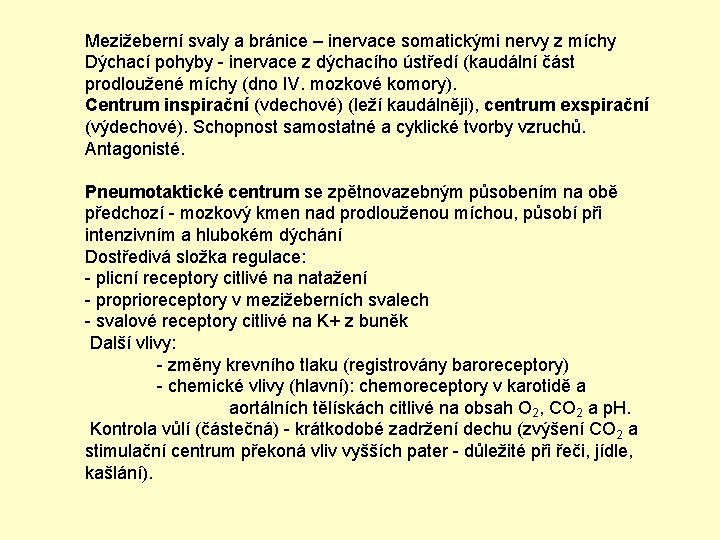 Mezižeberní svaly a bránice – inervace somatickými nervy z míchy
Dýchací pohyby - inervace z dýchacího ústředí (kaudální část prodloužené míchy (dno IV. mozkové komory).
Centrum inspirační (vdechové) (leží kaudálněji), centrum exspirační (výdechové). Schopnost samostatné a cyklické tvorby vzruchů. Antagonisté.

Pneumotaktické centrum se zpětnovazebným působením na obě předchozí - mozkový kmen nad prodlouženou míchou, působí při intenzivním a hlubokém dýchání
Dostředivá složka regulace:
- plicní receptory citlivé na natažení
- proprioreceptory v mezižeberních svalech
- svalové receptory citlivé na K+ z buněk
Další vlivy:
- změny krevního tlaku (registrovány baroreceptory)
- chemické vlivy (hlavní): chemoreceptory v karotidě a aortálních tělískách citlivé na obsah $O_2$, $CO_2$ a pH.
Kontrola vůlí (částečná) - krátkodobé zadržení dechu (zvýšení $CO_2$ a stimulační centrum překoná vliv vyšších pater - důležité při řeči, jídle, kašlání).